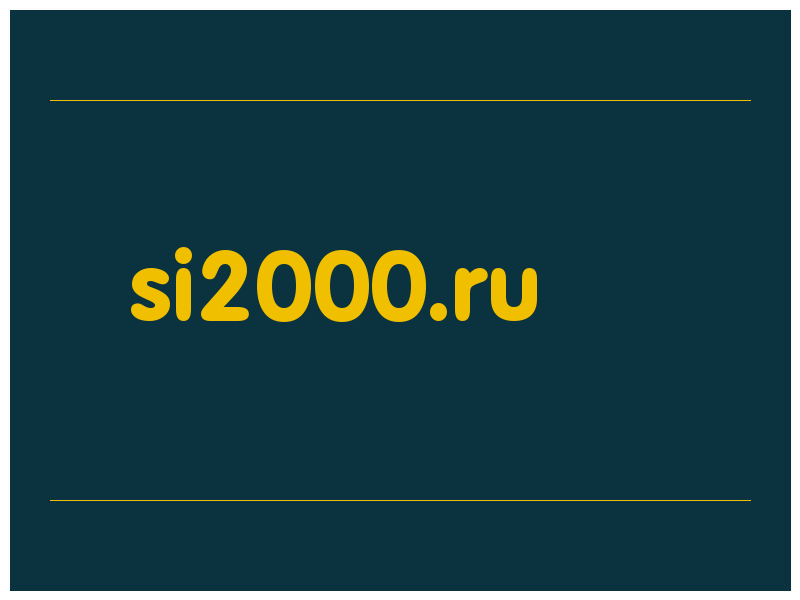 si2000.ru